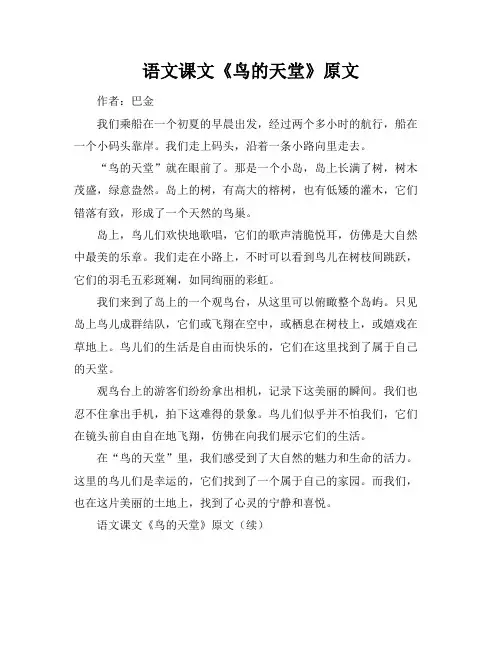 语文课文《鸟的天堂》原文

作者：巴金

我们乘船在一个初夏的早晨出发，经过两个多小时的航行，船在一个小码头靠岸。我们走上码头，沿着一条小路向里走去。

“鸟的天堂”就在眼前了。那是一个小岛，岛上长满了树，树木茂盛，绿意盎然。岛上的树，有高大的榕树，也有低矮的灌木，它们错落有致，形成了一个天然的鸟巢。

岛上，鸟儿们欢快地歌唱，它们的歌声清脆悦耳，仿佛是大自然中最美的乐章。我们走在小路上，不时可以看到鸟儿在树枝间跳跃，它们的羽毛五彩斑斓，如同绚丽的彩虹。

我们来到了岛上的一个观鸟台，从这里可以俯瞰整个岛屿。只见岛上鸟儿成群结队，它们或飞翔在空中，或栖息在树枝上，或嬉戏在草地上。鸟儿们的生活是自由而快乐的，它们在这里找到了属于自己的天堂。

观鸟台上的游客们纷纷拿出相机，记录下这美丽的瞬间。我们也忍不住拿出手机，拍下这难得的景象。鸟儿们似乎并不怕我们，它们在镜头前自由自在地飞翔，仿佛在向我们展示它们的生活。

在“鸟的天堂”里，我们感受到了大自然的魅力和生命的活力。这里的鸟儿们是幸运的，它们找到了一个属于自己的家园。而我们，也在这片美丽的土地上，找到了心灵的宁静和喜悦。

语文课文《鸟的天堂》原文（续）